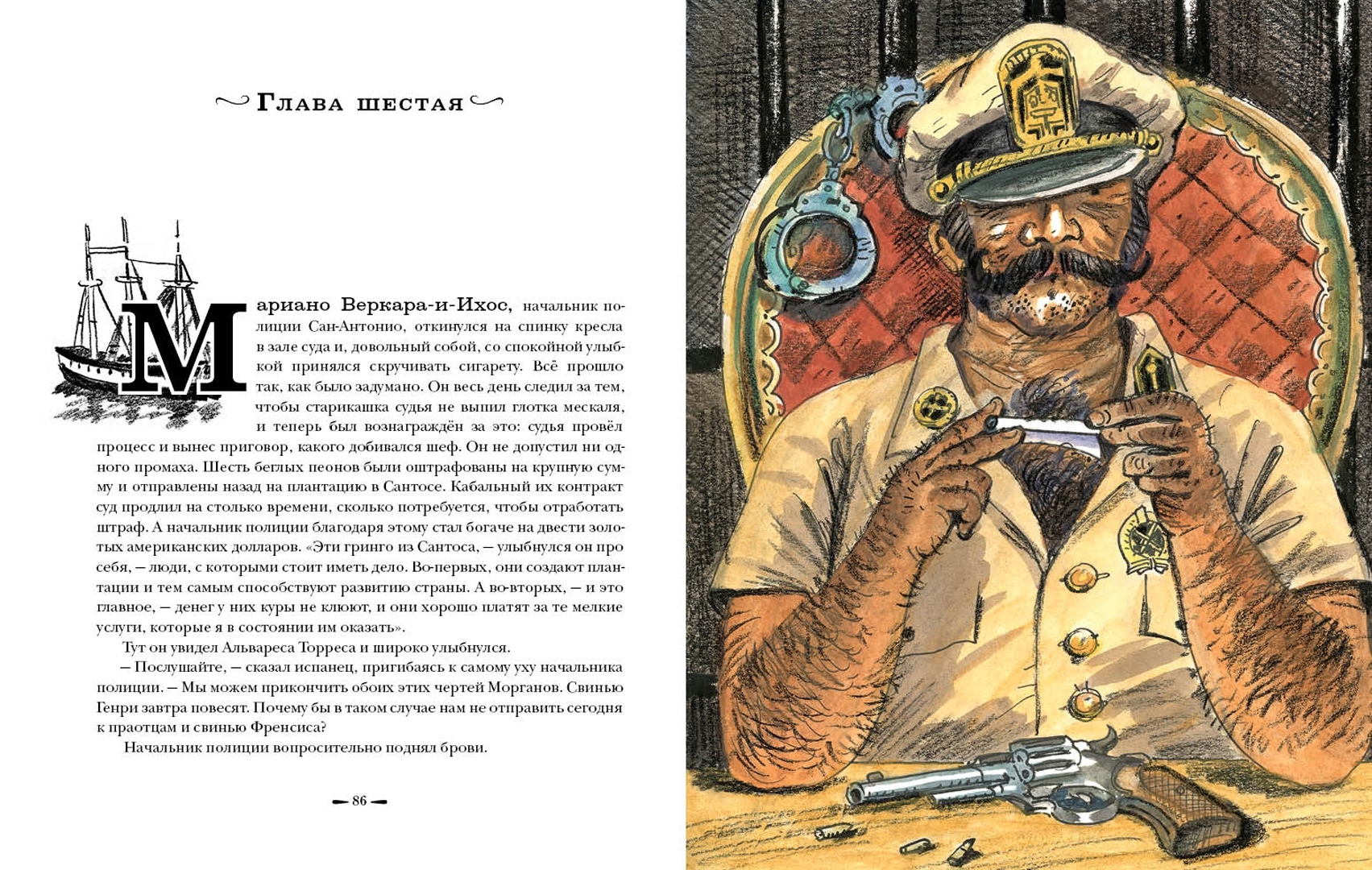 Глава шестая

Мариано Веркара-и-Ихос, начальник полиции Сан-Антонио, откинулся на спинку кресла в зале суда и, довольный собой, со спокойной улыбкой принялся скручивать сигарету. Всё прошло так, как было задумано. Он весь день следил за тем, чтобы старикашка судья не выпил глотка мескаля, и теперь был вознаграждён за это: судья провёл процесс и вынес приговор, какого добивался шеф. Он не допустил ни одного промаха. Шесть беглых пеонов были оштрафованы на крупную сумму и отправлены назад на плантацию в Сантосе. Кабальный их контракт суд продлил на столько времени, сколько потребуется, чтобы отработать штраф. А начальник полиции благодаря этому стал богаче на двести золотых американских долларов. «Эти гринго из Сантоса, — улыбнулся он про себя, — люди, с которыми стоит иметь дело. Во-первых, они создают плантации и тем самым способствуют развитию страны. А во-вторых, — и это главное, — денег у них куры не клюют, и они хорошо платят за те мелкие услуги, которые я в состоянии им оказать».

Тут он увидел Альвареса Торреса и широко улыбнулся.

— Послушайте, — сказал испанец, пригибаясь к самому уху начальника полиции. — Мы можем прикончить обоих этих чертей Морганов. Свинью Генри завтра повесят. Почему бы в таком случае нам не отправить сегодня к праотцам и свинью Френсиса?

Начальник полиции вопросительно поднял брови.

86